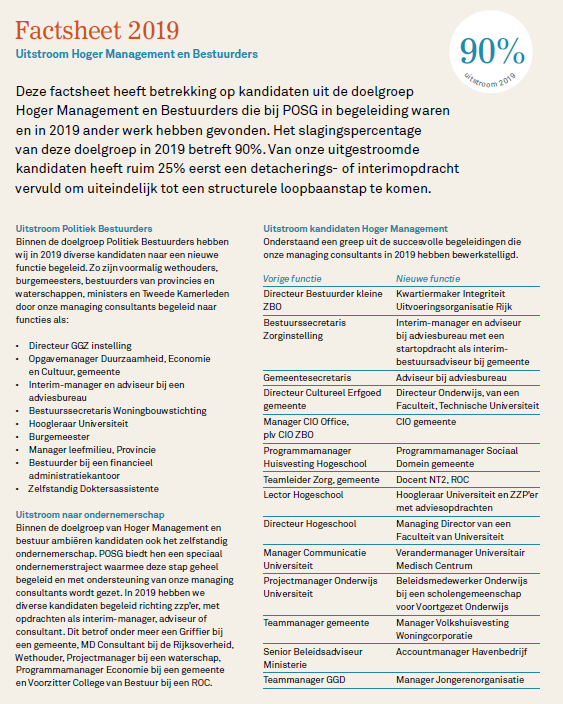 Factsheet 2019
Uitstroom Hoger Management en Bestuurders

90%
uitstroom 2019

Deze factsheet heeft betrekking op kandidaten uit de doelgroep Hoger Management en Bestuurders die bij POSG in begeleiding waren en in 2019 ander werk hebben gevonden. Het slagingspercentage van deze doelgroep in 2019 betreft 90%. Van onze uitgestroomde kandidaten heeft ruim 25% eerst een detacherings- of interimopdracht vervuld om uiteindelijk tot een structurele loopbaanstap te komen.

Uitstroom Politiek Bestuurders
Binnen de doelgroep Politiek Bestuurders hebben wij in 2019 diverse kandidaten naar een nieuwe functie begeleid. Zo zijn voormalig wethouders, burgemeesters, bestuurders van provincies en waterschappen, ministers en Tweede Kamerleden door onze managing consultants begeleid naar functies als:

• Directeur GGZ instelling
• Opgavemanager Duurzaamheid, Economie en Cultuur, gemeente
• Interim-manager en adviseur bij een adviesbureau
• Bestuurssecretaris Woningbouwstichting
• Hoogleraar Universiteit
• Burgemeester
• Manager leefmilieu, Provincie
• Bestuurder bij een financieel administratiekantoor
• Zelfstandig Doktersassistente

Uitstroom naar ondernemerschap
Binnen de doelgroep van Hoger Management en bestuur ambiëren kandidaten ook het zelfstandig ondernemerschap. POSG biedt hen een speciaal ondernemerstraject waarmee deze stap geheel begeleid en met ondersteuning van onze managing consultants wordt gezet. In 2019 hebben we diverse kandidaten begeleid richting zzp'er, met opdrachten als interim-manager, adviseur of consultant. Dit betrof onder meer een Griffier bij een gemeente, MD Consultant bij de Rijksoverheid, Wethouder, Projectmanager bij een waterschap, Programmamanager Economie bij een gemeente en Voorzitter College van Bestuur bij een ROC.

Uitstroom kandidaten Hoger Management
Onderstaand een greep uit de succesvolle begeleidingen die onze managing consultants in 2019 hebben bewerkstelligd.

| Vorige functie | Nieuwe functie |
|---|---|
| Directeur Bestuurder kleine ZBO | Kwartiermaker Integriteit Uitvoeringsorganisatie Rijk |
| Bestuurssecretaris Zorginstelling | Interim-manager en adviseur bij adviesbureau met een startopdracht als interim-bestuursadviseur bij gemeente |
| Gemeentesecretaris | Adviseur bij adviesbureau |
| Directeur Cultureel Erfgoed gemeente | Directeur Onderwijs, van een Faculteit, Technische Universiteit |
| Manager CIO Office, plv CIO ZBO | CIO gemeente |
| Programmamanager Huisvesting Hogeschool | Programmamanager Sociaal Domein gemeente |
| Teamleider Zorg, gemeente | Docent NT2, ROC |
| Lector Hogeschool | Hoogleraar Universiteit en ZZP'er met adviesopdrachten |
| Directeur Hogeschool | Managing Director van een Faculteit van Universiteit |
| Manager Communicatie Universiteit | Verandermanager Universitair Medisch Centrum |
| Projectmanager Onderwijs Universiteit | Beleidsmedewerker Onderwijs bij een scholengemeenschap voor Voortgezet Onderwijs |
| Teammanager gemeente | Manager Volkshuisvesting Woningcorporatie |
| Senior Beleidsadviseur Ministerie | Accountmanager Havenbedrijf |
| Teammanager GGD | Manager Jongerenorganisatie |